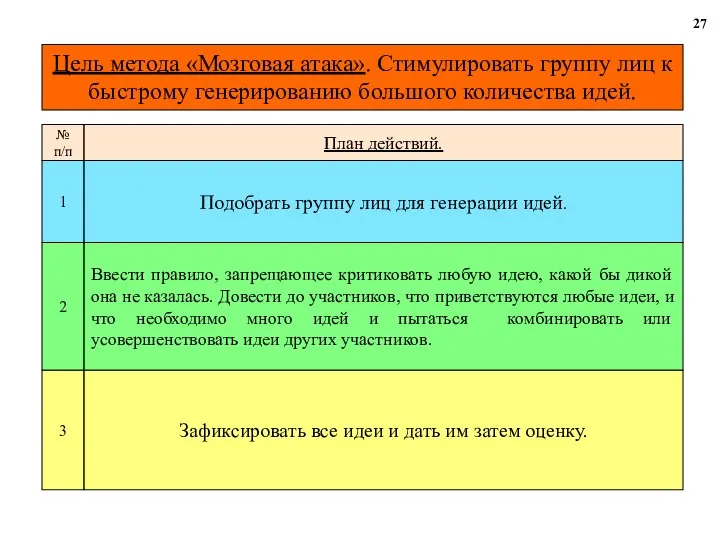 27

Цель метода «Мозговая атака». Стимулировать группу лиц к быстрому генерированию большого количества идей.

| № п/п | План действий. |
|---|---|
| 1 | Подобрать группу лиц для генерации идей. |
| 2 | Ввести правило, запрещающее критиковать любую идею, какой бы дикой она не казалась. Довести до участников, что приветствуются любые идеи, и что необходимо много идей и пытаться комбинировать или усовершенствовать идеи других участников. |
| 3 | Зафиксировать все идеи и дать им затем оценку. |